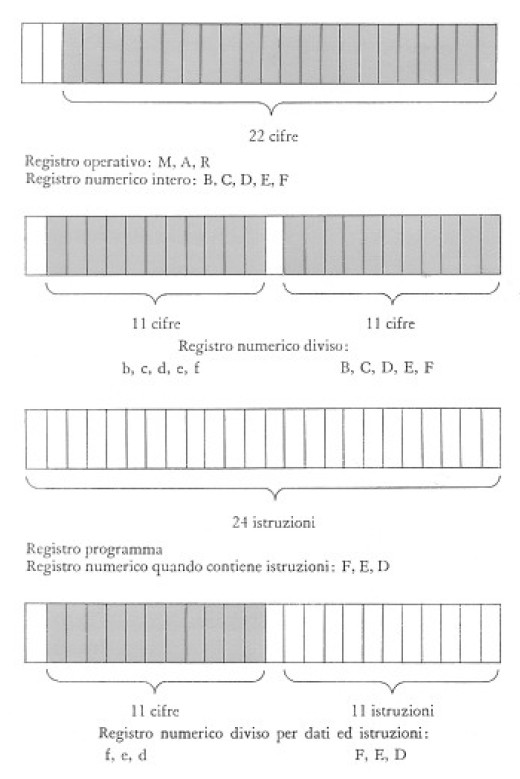 22 cifre

Registro operativo: M, A, R
Registro numerico intero: B, C, D, E, F

11 cifre

11 cifre

Registro numerico diviso:
b, c, d, e, f

B, C, D, E, F

24 istruzioni

Registro programma
Registro numerico quando contiene istruzioni: F, E, D

11 cifre

11 istruzioni

Registro numerico diviso per dati ed istruzioni:
f, e, d

F, E, D